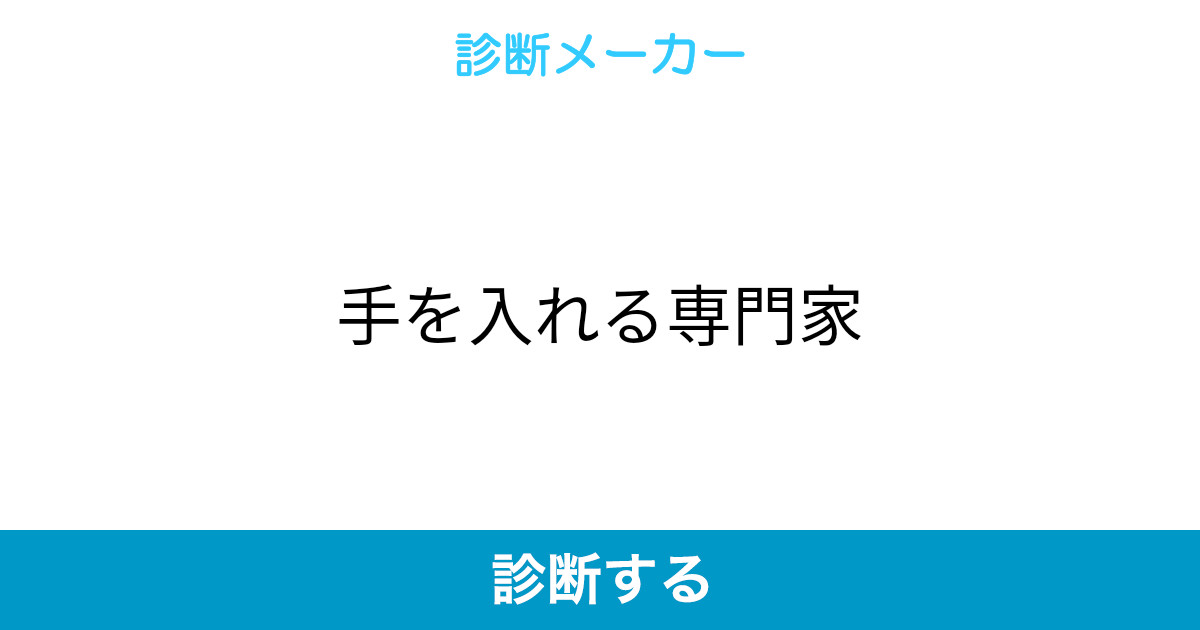 診断メーカー

手を入れる専門家

診断する